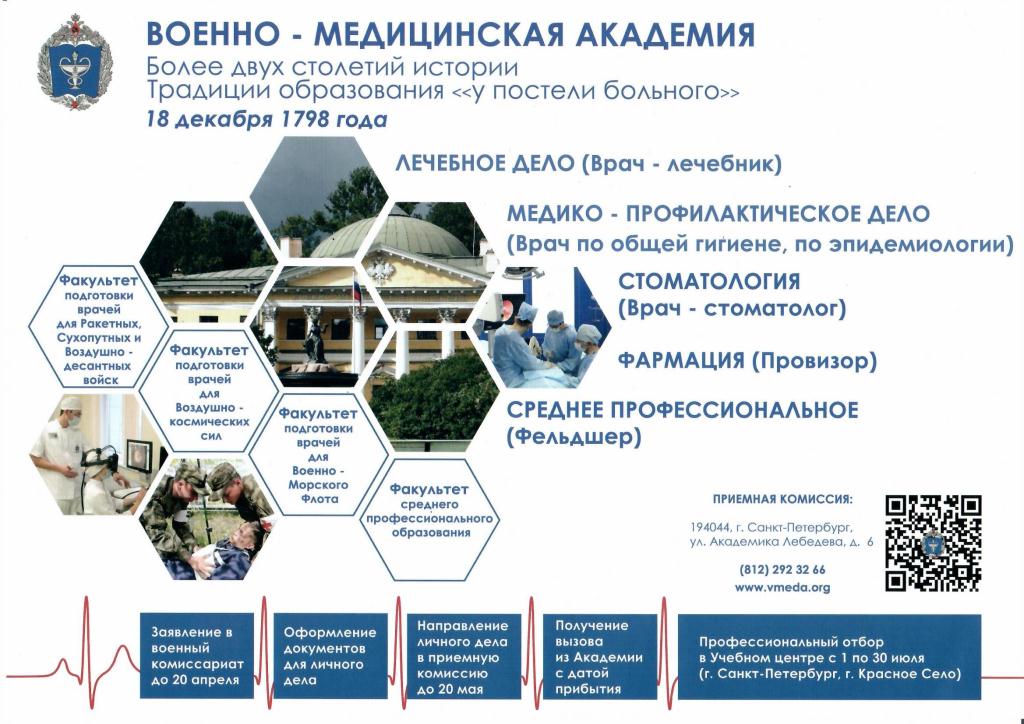 ВОЕННО - МЕДИЦИНСКАЯ АКАДЕМИЯ
Более двух столетий истории
Традиции образования <<у постели больного>>
18 декабря 1798 года

ЛЕЧЕБНОЕ ДЕЛО (Врач - лечебник)

МЕДИКО - ПРОФИЛАКТИЧЕСКОЕ ДЕЛО
(Врач по общей гигиене, по эпидемиологии)

СТОМАТОЛОГИЯ
(Врач - стоматолог)

ФАРМАЦИЯ (Провизор)

СРЕДНЕЕ ПРОФЕССИОНАЛЬНОЕ
(Фельдшер)

Факультет подготовки врачей для Ракетных, Сухопутных и Воздушно - десантных войск

Факультет подготовки врачей для Воздушно - космических сил

Факультет подготовки врачей для Военно - Морского Флота

Факультет среднего профессионального образования

ПРИЕМНАЯ КОМИССИЯ:
194044, г. Санкт-Петербург, ул. Академика Лебедева, д. 6
(812) 292 32 66
www.vmeda.org

Заявление в военный комиссариат до 20 апреля

Оформление документов для личного дела

Направление личного дела в приемную комиссию до 20 мая

Получение вызова из Академии с датой прибытия

Профессиональный отбор в Учебном центре с 1 по 30 июля (г. Санкт-Петербург, г. Красное Село)